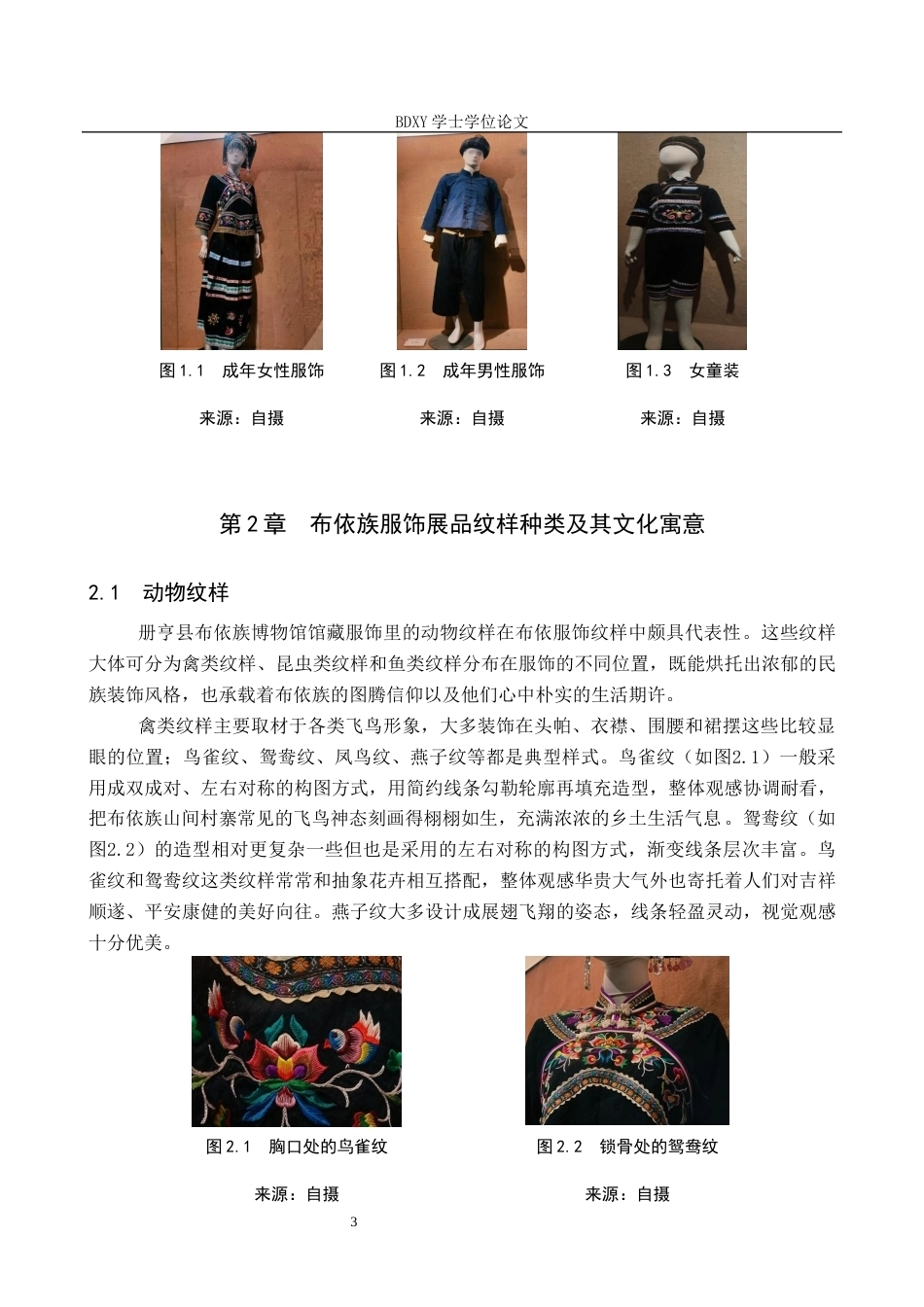 BDXY 学士学位论文

图 1.1　成年女性服饰

来源：自摄

图 1.2　成年男性服饰

来源：自摄

图 1.3　女童装

来源：自摄

第 2 章　布依族服饰展品纹样种类及其文化寓意

2.1　动物纹样

册亨县布依族博物馆馆藏服饰里的动物纹样在布依服饰纹样中颇具代表性。这些纹样大体可分为禽类纹样、昆虫类纹样和鱼类纹样分布在服饰的不同位置，既能烘托出浓郁的民族装饰风格，也承载着布依族的图腾信仰以及他们心中朴实的生活期许。

禽类纹样主要取材于各类飞鸟形象，大多装饰在头帕、衣襟、围腰和裙摆这些比较显眼的位置；鸟雀纹、鸳鸯纹、凤鸟纹、燕子纹等都是典型样式。鸟雀纹（如图2.1）一般采用成双成对、左右对称的构图方式，用简约线条勾勒轮廓再填充造型，整体观感协调耐看，把布依族山间村寨常见的飞鸟神态刻画得栩栩如生，充满浓浓的乡土生活气息。鸳鸯纹（如图2.2）的造型相对更复杂一些但也是采用的左右对称的构图方式，渐变线条层次丰富。鸟雀纹和鸳鸯纹这类纹样常常和抽象花卉相互搭配，整体观感华贵大气外也寄托着人们对吉祥顺遂、平安康健的美好向往。燕子纹大多设计成展翅飞翔的姿态，线条轻盈灵动，视觉观感十分优美。

图 2.1　胸口处的鸟雀纹

来源：自摄

图 2.2　锁骨处的鸳鸯纹

来源：自摄

3